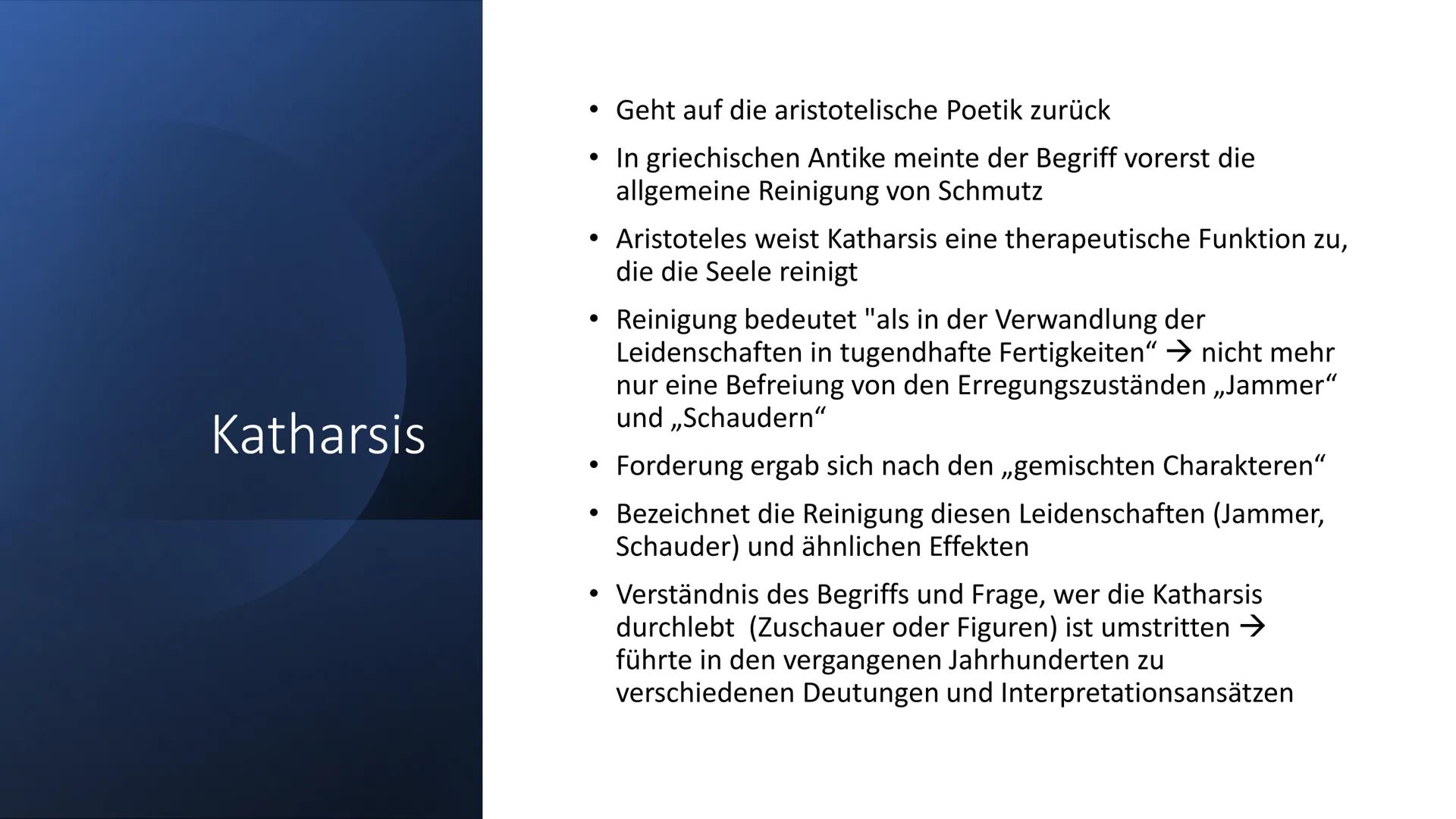 Katharsis

• Geht auf die aristotelische Poetik zurück

• In griechischen Antike meinte der Begriff vorerst die allgemeine Reinigung von Schmutz

• Aristoteles weist Katharsis eine therapeutische Funktion zu, die die Seele reinigt

• Reinigung bedeutet "als in der Verwandlung der Leidenschaften in tugendhafte Fertigkeiten“ → nicht mehr nur eine Befreiung von den Erregungszuständen „Jammer“ und „Schaudern“

• Forderung ergab sich nach den „gemischten Charakteren“

• Bezeichnet die Reinigung diesen Leidenschaften (Jammer, Schauder) und ähnlichen Effekten

• Verständnis des Begriffs und Frage, wer die Katharsis durchlebt (Zuschauer oder Figuren) ist umstritten → führte in den vergangenen Jahrhunderten zu verschiedenen Deutungen und Interpretationsansätzen